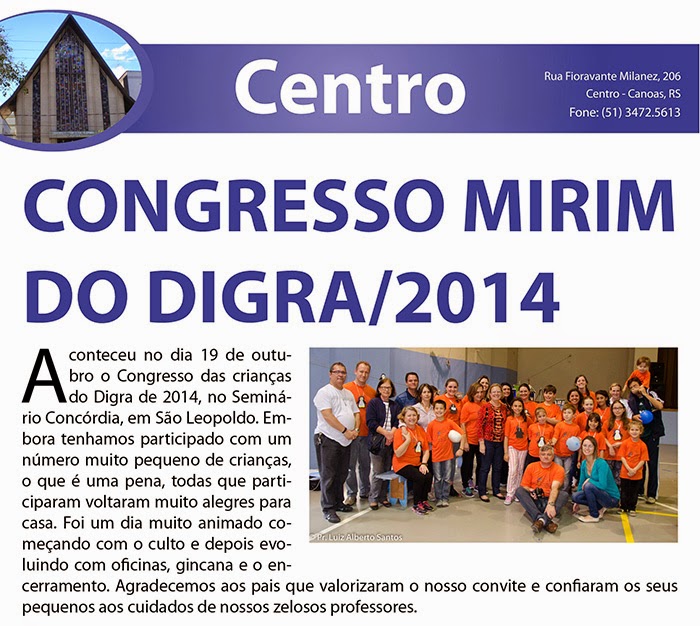 Centro

Rua Fioravante Milanez, 206
Centro - Canoas, RS
Fone: (51) 3472.5613

CONGRESSO MIRIM DO DIGRA/2014

Aconteceu no dia 19 de outubro o Congresso das crianças do Digra de 2014, no Seminário Concórdia, em São Leopoldo. Embora tenhamos participado com um número muito pequeno de crianças, o que é uma pena, todas que participaram voltaram muito alegres para casa. Foi um dia muito animado começando com o culto e depois evoluindo com oficinas, gincana e o encerramento. Agradecemos aos pais que valorizaram o nosso convite e confiaram os seus pequenos aos cuidados de nossos zelosos professores.

© Pr. Luiz Alberto Santos